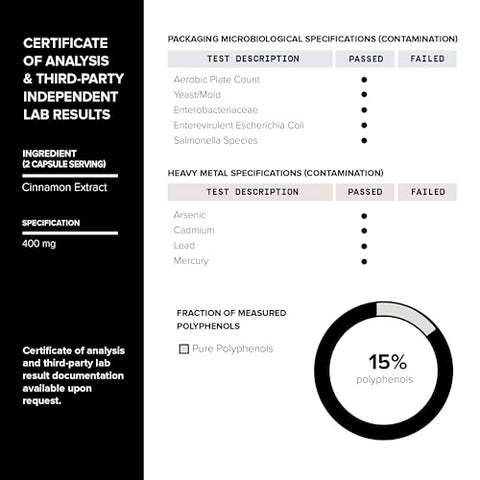 CERTIFICATE OF ANALYSIS & THIRD-PARTY INDEPENDENT LAB RESULTS

INGREDIENT (2 CAPSULE SERVING)

Cinnamon Extract

SPECIFICATION

400 mg

Certificate of analysis and third-party lab result documentation available upon request.

PACKAGING MICROBIOLOGICAL SPECIFICATIONS (CONTAMINATION)

| TEST DESCRIPTION | PASSED | FAILED |
|---|---|---|
| Aerobic Plate Count | ● | |
| Yeast/Mold | ● | |
| Enterobacteriaceae | ● | |
| Enterevirulent Escherichia Coli | ● | |
| Salmonella Species | ● | |

HEAVY METAL SPECIFICATIONS (CONTAMINATION)

| TEST DESCRIPTION | PASSED | FAILED |
|---|---|---|
| Arsenic | ● | |
| Cadmium | ● | |
| Lead | ● | |
| Mercury | ● | |

FRACTION OF MEASURED POLYPHENOLS

Pure Polyphenols

15%
polyphenols